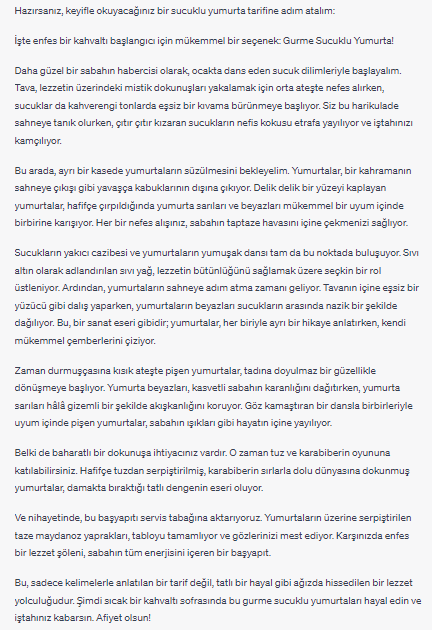 Hazırsanız, keyifle okuyacağınız bir sucuklu yumurta tarifine adım atalım:

İşte enfes bir kahvaltı başlangıcı için mükemmel bir seçenek: Gurme Sucuklu Yumurta!

Daha güzel bir sabahın habercisi olarak, ocakta dans eden sucuk dilimleriyle başlayalım. Tava, lezzetin üzerindeki mistik dokunuşları yakalamak için orta ateşte nefes alırken, sucuklar da kahverengi tonlarda eşsiz bir kıvama bürünmeye başlıyor. Siz bu harikulade sahneye tanık olurken, çıtır çıtır kızaran sucukların nefis kokusu etrafa yayılıyor ve iştahınızı kamçılıyor.

Bu arada, ayrı bir kasede yumurtaların süzülmesini bekleyelim. Yumurtalar, bir kahramanın sahneye çıkışı gibi yavaşça kabuklarının dışına çıkıyor. Delik delik bir yüzeyi kaplayan yumurtalar, hafifçe çırpıldığında yumurta sarıları ve beyazları mükemmel bir uyum içinde birbirine karışıyor. Her bir nefes alışınız, sabahın taptaze havasını içine çekmenizi sağlıyor.

Sucukların yakıcı cazibesi ve yumurtaların yumuşak dansı tam da bu noktada buluşuyor. Sıvı altın olarak adlandırılan sıvı yağ, lezzetin bütünlüğünü sağlamak üzere seçkin bir rol üstleniyor. Ardından, yumurtaların sahneye adım atma zamanı geliyor. Tavanın içine eşsiz bir yüzücü gibi dalış yaparken, yumurtaların beyazları sucukların arasında nazik bir şekilde dağılıyor. Bu, bir sanat eseri gibidir; yumurtalar, her biriyle ayrı bir hikaye anlatırken, kendi mükemmel çemberlerini çiziyor.

Zaman durmuşçasına kısık ateşte pişen yumurtalar, tadına doyulmaz bir güzellikle dönüşmeye başlıyor. Yumurta beyazları, kasvetli sabahın karanlığını dağıtırken, yumurta sarıları hâlâ gizemli bir şekilde akışkanlığını koruyor. Göz kamaştıran bir dansla birbirleriyle uyum içinde pişen yumurtalar, sabahın ışıkları gibi hayatın içine yayılıyor.

Belki de baharatlı bir dokunuşa ihtiyacınız vardır. O zaman tuz ve karabiberin oyununa katılabilirsiniz. Hafifçe tuzdan serpiştirilmiş, karabiberin sırlarla dolu dünyasına dokunmuş yumurtalar, damakta bıraktığı tatlı dengenin eseri oluyor.

Ve nihayetinde, bu başyapıtı servis tabağına aktarıyoruz. Yumurtaların üzerine serpiştirilen taze maydanoz yaprakları, tabloyu tamamlıyor ve gözlerinizi mest ediyor. Karşınızda enfes bir lezzet şöleni, sabahın tüm enerjisini içeren bir başyapıt.

Bu, sadece kelimelerle anlatılan bir tarif değil, tatlı bir hayal gibi ağızda hissedilen bir lezzet yolculuğudur. Şimdi sıcak bir kahvaltı sofrasında bu gurme sucuklu yumurtaları hayal edin ve iştahınız kabarsın. Afiyet olsun!